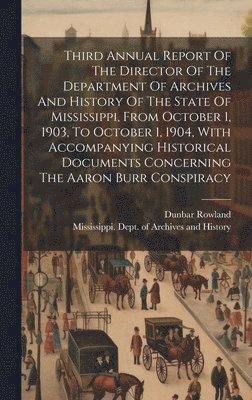 Third Annual Report Of The Director Of The Department Of Archives And History Of The State Of Mississippi, From October 1, 1903, To October 1, 1904, With Accompanying Historical Documents Concerning The Aaron Burr Conspiracy

Dunbar Rowland
Mississippi. Dept. of Archives and History